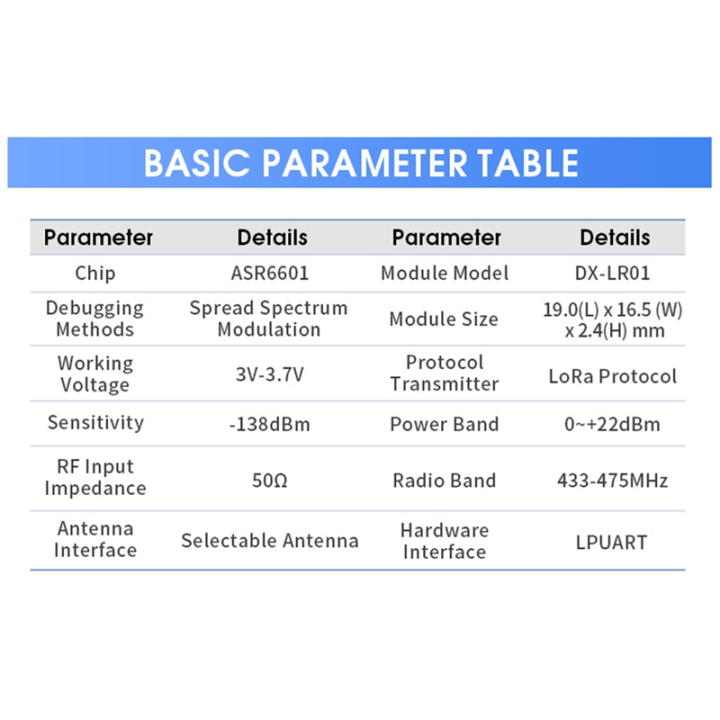 BASIC PARAMETER TABLE

| Parameter | Details | Parameter | Details |
|---|---|---|---|
| Chip | ASR6601 | Module Model | DX-LR01 |
| Debugging Methods | Spread Spectrum Modulation | Module Size | 19.0(L) x 16.5 (W) x 2.4(H) mm |
| Working Voltage | 3V-3.7V | Protocol Transmitter | LoRa Protocol |
| Sensitivity | -138dBm | Power Band | 0~+22dBm |
| RF Input Impedance | 50Ω | Radio Band | 433-475MHz |
| Antenna Interface | Selectable Antenna | Hardware Interface | LPUART |